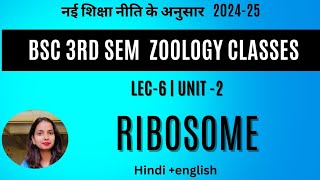 नई शिक्षा नीति के अनुसार 2024-25

BSC 3RD SEM ZOOLOGY CLASSES

LEC-6 | UNIT -2

RIBOSOME

Hindi +english